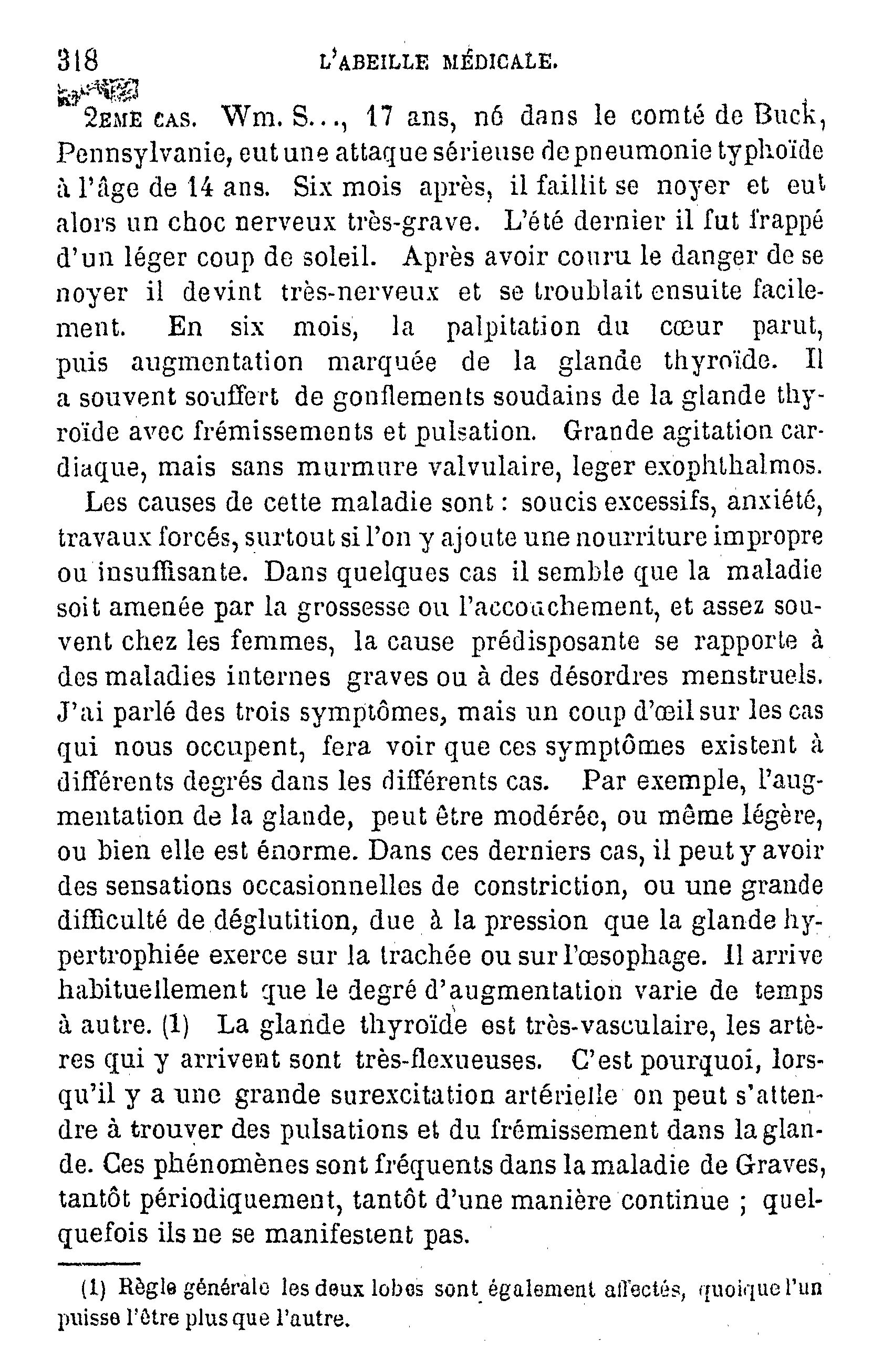 318 L'ABEILLE MÉDICALE.

2EME CAS. Wm. S..., 17 ans, né dans le comté de Buck, Pennsylvanie, eut une attaque sérieuse de pneumonie typhoïde à l'âge de 14 ans. Six mois après, il faillit se noyer et eut alors un choc nerveux très-grave. L'été dernier il fut frappé d'un léger coup de soleil. Après avoir couru le danger de se noyer il devint très-nerveux et se troublait ensuite facilement. En six mois, la palpitation du cœur parut, puis augmentation marquée de la glande thyroïde. Il a souvent souffert de gonflements soudains de la glande thyroïde avec frémissements et pulsation. Grande agitation cardiaque, mais sans murmure valvulaire, leger exophthalmos.

Les causes de cette maladie sont : soucis excessifs, anxiété, travaux forcés, surtout si l'on y ajoute une nourriture impropre ou insuffisante. Dans quelques cas il semble que la maladie soit amenée par la grossesse ou l'accouchement, et assez souvent chez les femmes, la cause prédisposante se rapporte à des maladies internes graves ou à des désordres menstruels. J'ai parlé des trois symptômes, mais un coup d'œil sur les cas qui nous occupent, fera voir que ces symptômes existent à différents degrés dans les différents cas. Par exemple, l'augmentation de la glande, peut être modérée, ou même légère, ou bien elle est énorme. Dans ces derniers cas, il peut y avoir des sensations occasionnelles de constriction, ou une grande difficulté de déglutition, due à la pression que la glande hypertrophiée exerce sur la trachée ou sur l'œsophage. Il arrive habituellement que le degré d'augmentation varie de temps à autre. (1) La glande thyroïde est très-vasculaire, les artères qui y arrivent sont très-flexueuses. C'est pourquoi, lorsqu'il y a une grande surexcitation artérielle on peut s'attendre à trouver des pulsations et du frémissement dans la glande. Ces phénomènes sont fréquents dans la maladie de Graves, tantôt périodiquement, tantôt d'une manière continue ; quelquefois ils ne se manifestent pas.

(1) Règle générale les deux lobes sont également affectés, quoique l'un puisse l'être plus que l'autre.